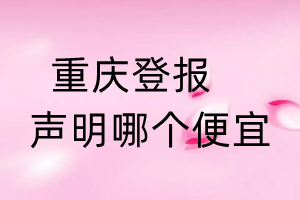 重庆登报
声明哪个便宜